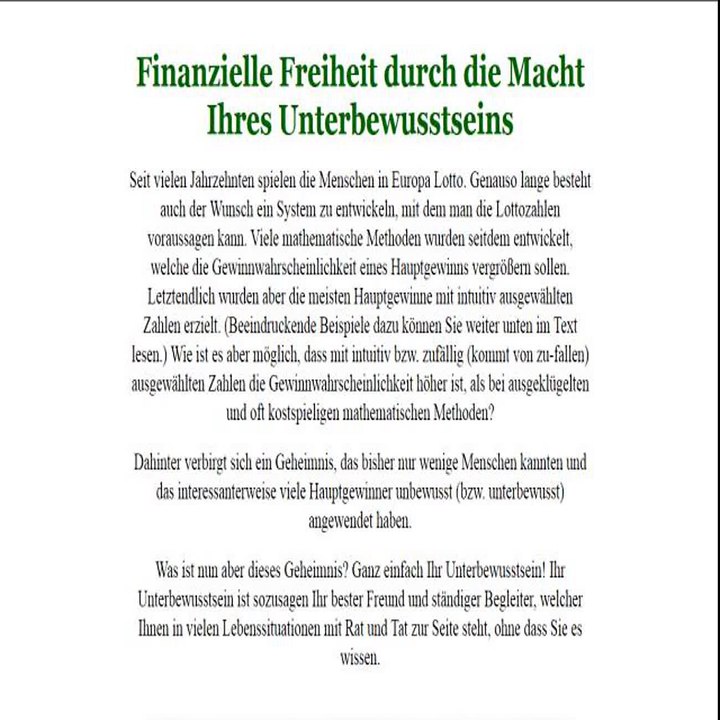 Finanzielle Freiheit durch die Macht Ihres Unterbewusstseins

Seit vielen Jahrzehnten spielen die Menschen in Europa Lotto. Genauso lange besteht auch der Wunsch ein System zu entwickeln, mit dem man die Lottozahlen voraussagen kann. Viele mathematische Methoden wurden seitdem entwickelt, welche die Gewinnwahrscheinlichkeit eines Hauptgewinns vergrößern sollen. Letztendlich wurden aber die meisten Hauptgewinne mit intuitiv ausgewählten Zahlen erzielt. (Beeindruckende Beispiele dazu können Sie weiter unten im Text lesen.) Wie ist es aber möglich, dass mit intuitiv bzw. zufällig (kommt von zu-fallen) ausgewählten Zahlen die Gewinnwahrscheinlichkeit höher ist, als bei ausgeklügelten und oft kostspieligen mathematischen Methoden?

Dahinter verbirgt sich ein Geheimnis, das bisher nur wenige Menschen kannten und das interessanterweise viele Hauptgewinner unbewusst (bzw. unterbewusst) angewendet haben.

Was ist nun aber dieses Geheimnis? Ganz einfach Ihr Unterbewusstsein! Ihr Unterbewusstsein ist sozusagen Ihr bester Freund und ständiger Begleiter, welcher Ihnen in vielen Lebenssituationen mit Rat und Tat zur Seite steht, ohne dass Sie es wissen.